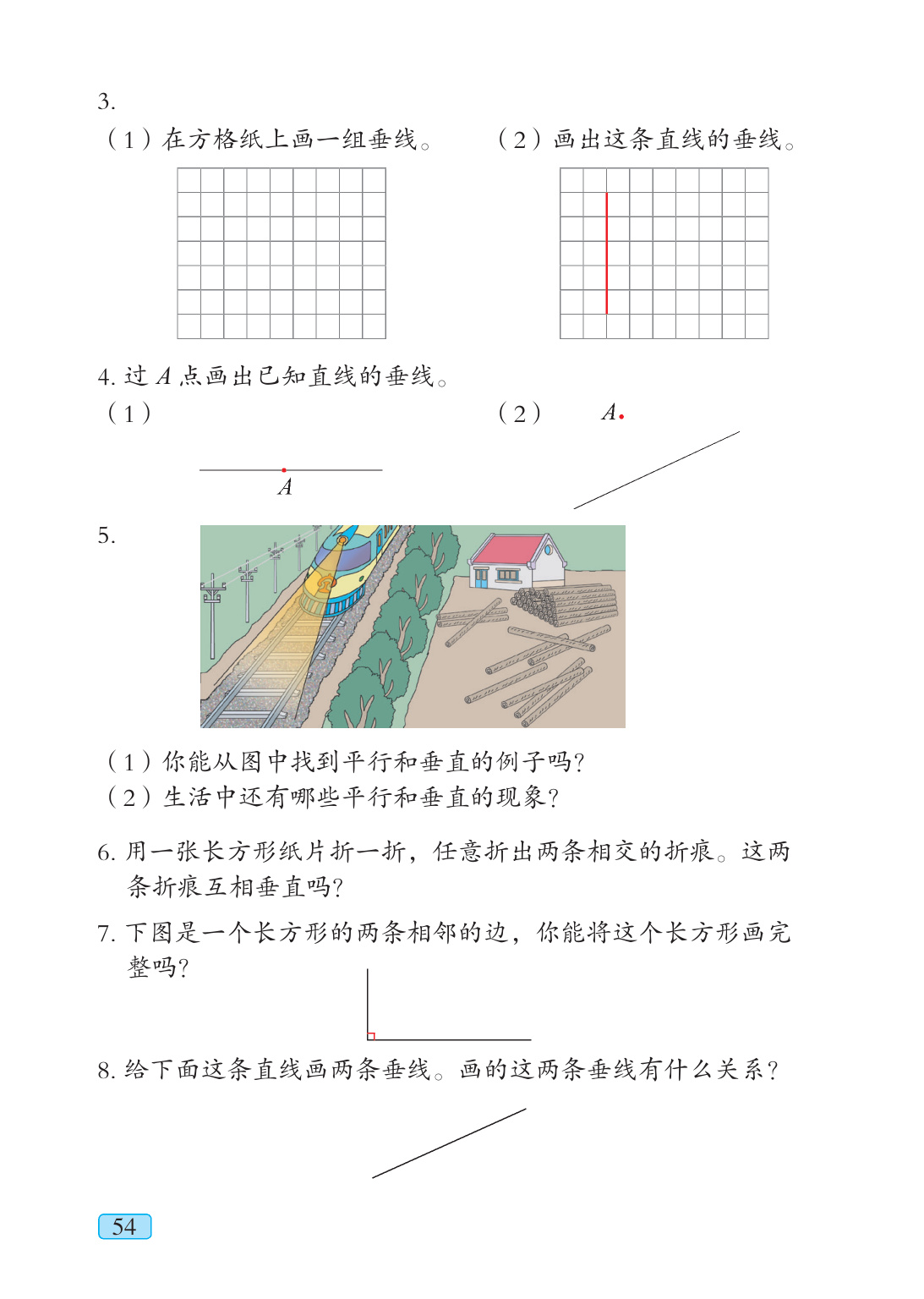 3.

（1）在方格纸上画一组垂线。

（2）画出这条直线的垂线。

4. 过 $A$ 点画出已知直线的垂线。

（1）

$A$

（2）

$A$

5.

（1）你能从图中找到平行和垂直的例子吗？

（2）生活中还有哪些平行和垂直的现象？

6. 用一张长方形纸片折一折，任意折出两条相交的折痕。这两条折痕互相垂直吗？

7. 下图是一个长方形的两条相邻的边，你能将这个长方形画完整吗？

8. 给下面这条直线画两条垂线。画的这两条垂线有什么关系？

54